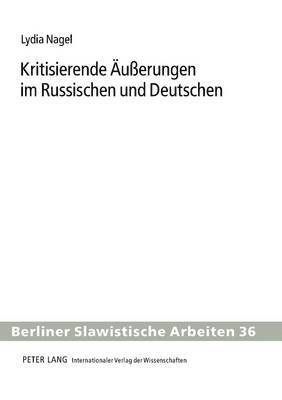 Lydia Nagel

Kritisierende Äußerungen im Russischen und Deutschen

Berliner Slawistische Arbeiten 36

PETER LANG Internationaler Verlag der Wissenschaften